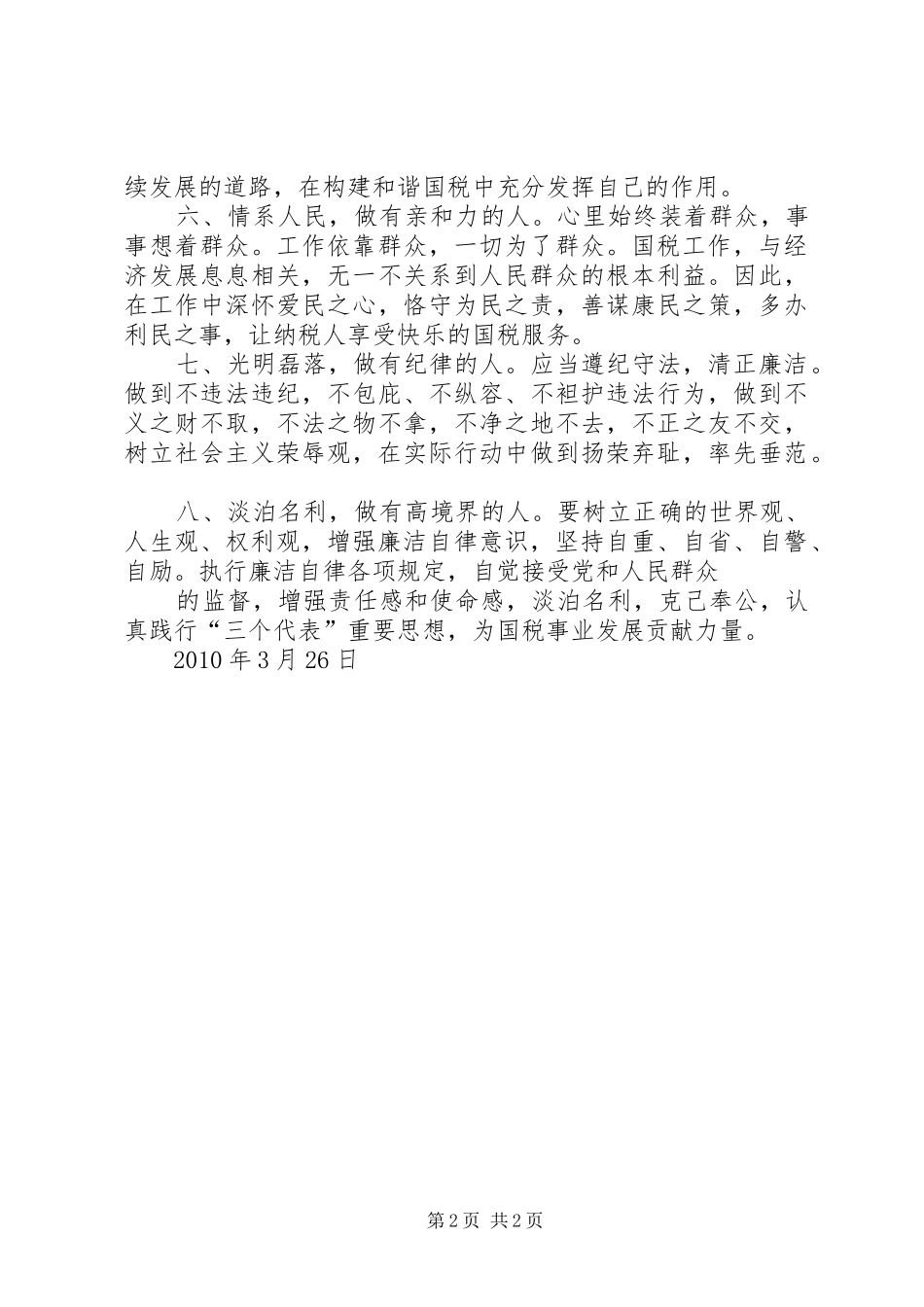 续发展的道路，在构建和谐国税中充分发挥自己的作用。

六、情系人民，做有亲和力的人。心里始终装着群众，事事想着群众。工作依靠群众，一切为了群众。国税工作，与经济发展息息相关，无一不关系到人民群众的根本利益。因此，在工作中深怀爱民之心，恪守为民之责，善谋康民之策，多办利民之事，让纳税人享受快乐的国税服务。

七、光明磊落，做有纪律的人。应当遵纪守法，清正廉洁。做到不违法违纪，不包庇、不纵容、不袒护违法行为，做到不义之财不取，不法之物不拿，不净之地不去，不正之友不交，树立社会主义荣辱观，在实际行动中做到扬荣弃耻，率先垂范。

八、淡泊名利，做有高境界的人。要树立正确的世界观、人生观、权利观，增强廉洁自律意识，坚持自重、自省、自警、自励。执行廉洁自律各项规定，自觉接受党和人民群众

的监督，增强责任感和使命感，淡泊名利，克己奉公，认真践行“三个代表”重要思想，为国税事业发展贡献力量。

2010 年 3 月 26 日

第 2 页 共 2 页